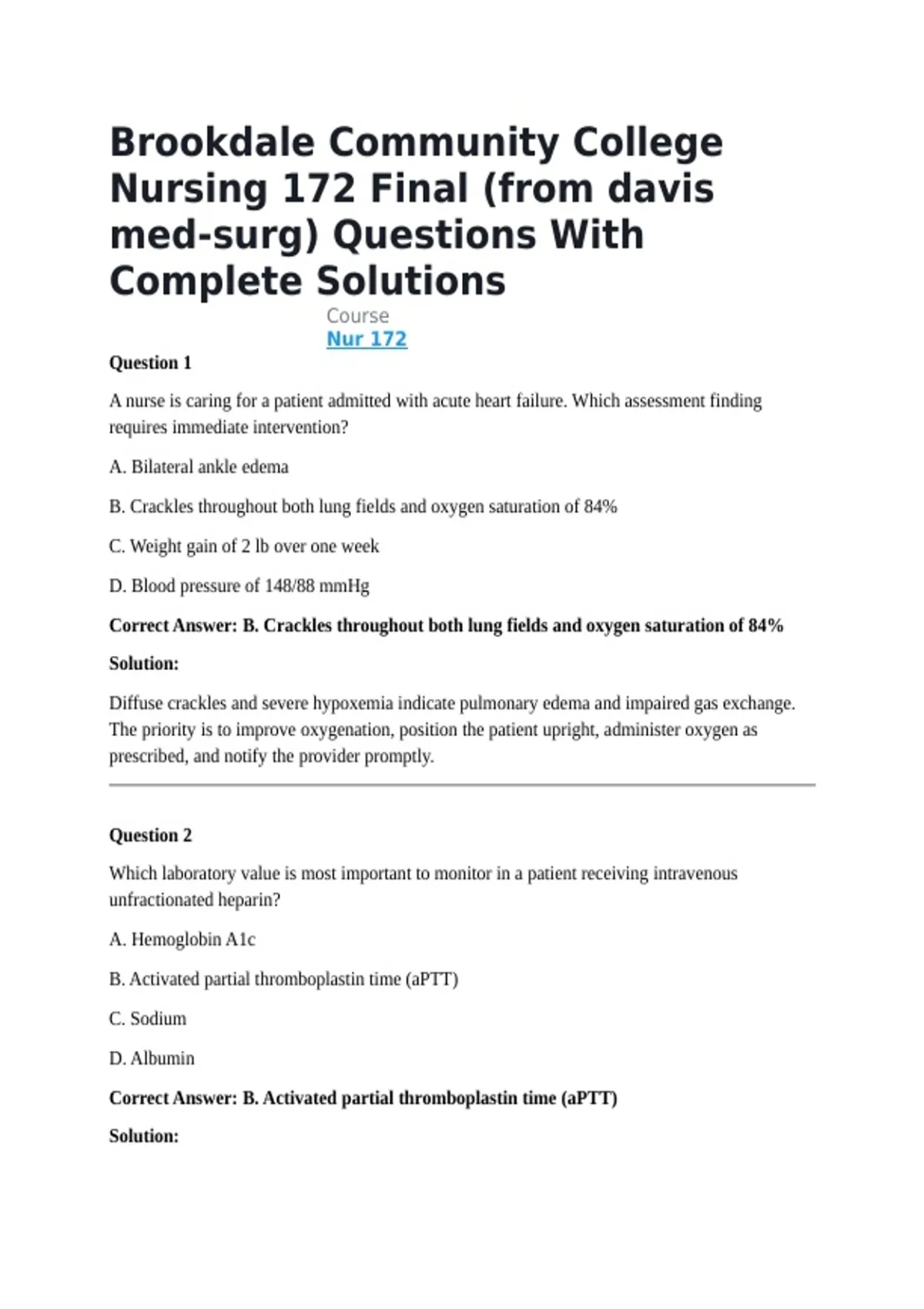 Brookdale Community College Nursing 172 Final (from davis med-surg) Questions With Complete Solutions

Course
Nur 172

Question 1

A nurse is caring for a patient admitted with acute heart failure. Which assessment finding requires immediate intervention?

A. Bilateral ankle edema

B. Crackles throughout both lung fields and oxygen saturation of 84%

C. Weight gain of 2 lb over one week

D. Blood pressure of 148/88 mmHg

Correct Answer: B. Crackles throughout both lung fields and oxygen saturation of 84%

Solution:

Diffuse crackles and severe hypoxemia indicate pulmonary edema and impaired gas exchange. The priority is to improve oxygenation, position the patient upright, administer oxygen as prescribed, and notify the provider promptly.

Question 2

Which laboratory value is most important to monitor in a patient receiving intravenous unfractionated heparin?

A. Hemoglobin A1c

B. Activated partial thromboplastin time (aPTT)

C. Sodium

D. Albumin

Correct Answer: B. Activated partial thromboplastin time (aPTT)

Solution: